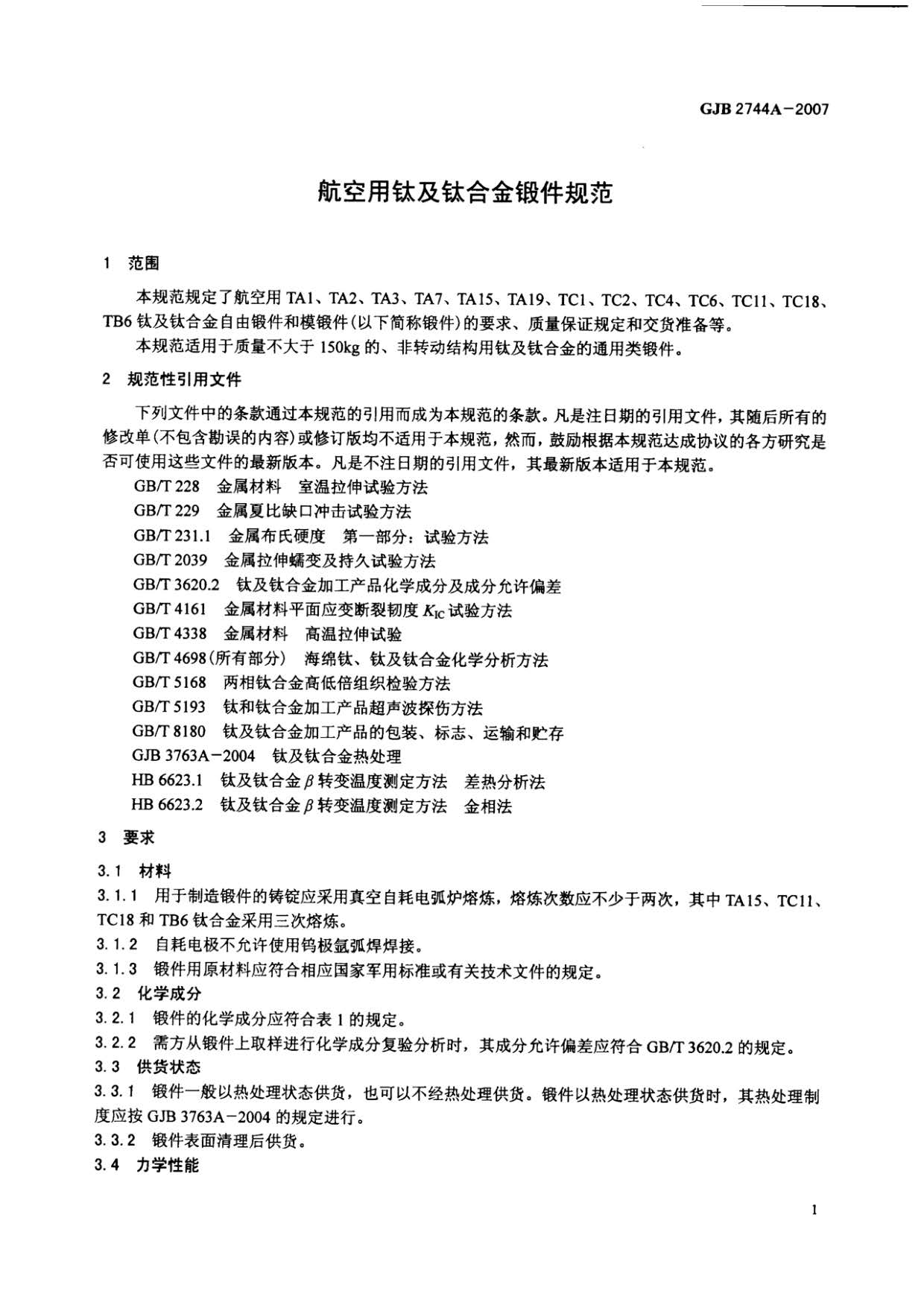 GJB 2744A－2007

航空用钛及钛合金锻件规范

1　范围

本规范规定了航空用 TA1、TA2、TA3、TA7、TA15、TA19、TC1、TC2、TC4、TC6、TC11、TC18、TB6 钛及钛合金自由锻件和模锻件(以下简称锻件)的要求、质量保证规定和交货准备等。

本规范适用于质量不大于 150kg 的、非转动结构用钛及钛合金的通用类锻件。

2　规范性引用文件

下列文件中的条款通过本规范的引用而成为本规范的条款。凡是注日期的引用文件，其随后所有的修改单(不包含勘误的内容)或修订版均不适用于本规范，然而，鼓励根据本规范达成协议的各方研究是否可使用这些文件的最新版本。凡是不注日期的引用文件，其最新版本适用于本规范。

GB/T 228　金属材料　室温拉伸试验方法

GB/T 229　金属夏比缺口冲击试验方法

GB/T 231.1　金属布氏硬度　第一部分：试验方法

GB/T 2039　金属拉伸蠕变及持久试验方法

GB/T 3620.2　钛及钛合金加工产品化学成分及成分允许偏差

GB/T 4161　金属材料平面应变断裂韧度 $K_{IC}$ 试验方法

GB/T 4338　金属材料　高温拉伸试验

GB/T 4698(所有部分)　海绵钛、钛及钛合金化学分析方法

GB/T 5168　两相钛合金高低倍组织检验方法

GB/T 5193　钛和钛合金加工产品超声波探伤方法

GB/T 8180　钛及钛合金加工产品的包装、标志、运输和贮存

GJB 3763A－2004　钛及钛合金热处理

HB 6623.1　钛及钛合金 $\beta$ 转变温度测定方法　差热分析法

HB 6623.2　钛及钛合金 $\beta$ 转变温度测定方法　金相法

3　要求

3.1　材料

3.1.1　用于制造锻件的铸锭应采用真空自耗电弧炉熔炼，熔炼次数应不少于两次，其中 TA15、TC11、TC18 和 TB6 钛合金采用三次熔炼。

3.1.2　自耗电极不允许使用钨极氩弧焊焊接。

3.1.3　锻件用原材料应符合相应国家军用标准或有关技术文件的规定。

3.2　化学成分

3.2.1　锻件的化学成分应符合表 1 的规定。

3.2.2　需方从锻件上取样进行化学成分复验分析时，其成分允许偏差应符合 GB/T 3620.2 的规定。

3.3　供货状态

3.3.1　锻件一般以热处理状态供货，也可以不经热处理供货。锻件以热处理状态供货时，其热处理制度应按 GJB 3763A－2004 的规定进行。

3.3.2　锻件表面清理后供货。

3.4　力学性能

1